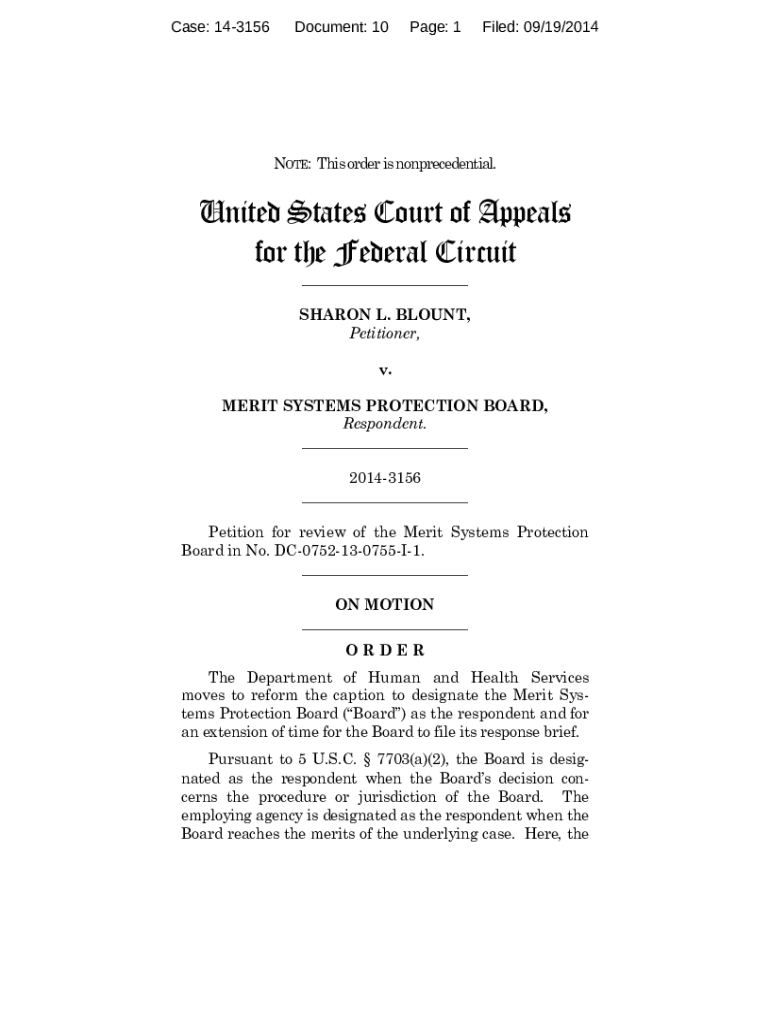 Case: 14-3156 Document: 10 Page: 1 Filed: 09/19/2014

NOTE: This order is nonprecedential.

United States Court of Appeals
for the Federal Circuit

SHARON L. BLOUNT,
Petitioner,

v.

MERIT SYSTEMS PROTECTION BOARD,
Respondent.

2014-3156

Petition for review of the Merit Systems Protection Board in No. DC-0752-13-0755-I-1.

ON MOTION

ORDER

The Department of Human and Health Services moves to reform the caption to designate the Merit Systems Protection Board ("Board") as the respondent and for an extension of time for the Board to file its response brief.

Pursuant to 5 U.S.C. § 7703(a)(2), the Board is designated as the respondent when the Board's decision concerns the procedure or jurisdiction of the Board. The employing agency is designated as the respondent when the Board reaches the merits of the underlying case. Here, the